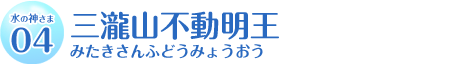 水の神さま
04
三瀧山不動明王
みたきさんふどうみょうおう